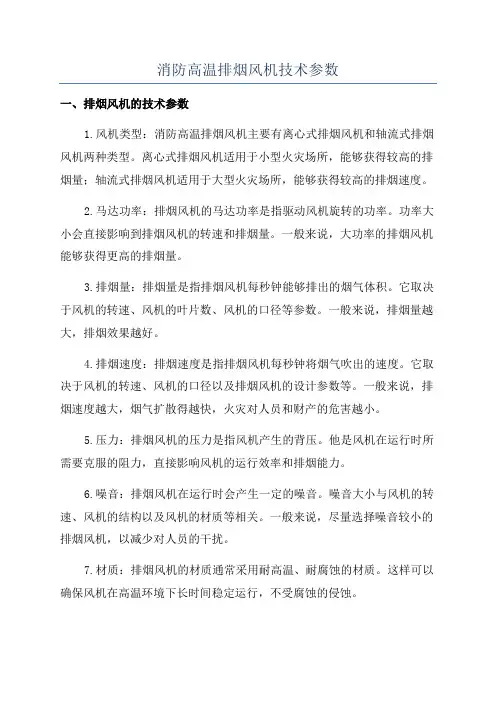 消防高温排烟风机技术参数

一、排烟风机的技术参数

1.风机类型：消防高温排烟风机主要有离心式排烟风机和轴流式排烟风机两种类型。离心式排烟风机适用于小型火灾场所，能够获得较高的排烟量；轴流式排烟风机适用于大型火灾场所，能够获得较高的排烟速度。

2.马达功率：排烟风机的马达功率是指驱动风机旋转的功率。功率大小会直接影响到排烟风机的转速和排烟量。一般来说，大功率的排烟风机能够获得更高的排烟量。

3.排烟量：排烟量是指排烟风机每秒钟能够排出的烟气体积。它取决于风机的转速、风机的叶片数、风机的口径等参数。一般来说，排烟量越大，排烟效果越好。

4.排烟速度：排烟速度是指排烟风机每秒钟将烟气吹出的速度。它取决于风机的转速、风机的口径以及排烟风机的设计参数等。一般来说，排烟速度越大，烟气扩散得越快，火灾对人员和财产的危害越小。

5.压力：排烟风机的压力是指风机产生的背压。他是风机在运行时所需要克服的阻力，直接影响风机的运行效率和排烟能力。

6.噪音：排烟风机在运行时会产生一定的噪音。噪音大小与风机的转速、风机的结构以及风机的材质等相关。一般来说，尽量选择噪音较小的排烟风机，以减少对人员的干扰。

7.材质：排烟风机的材质通常采用耐高温、耐腐蚀的材质。这样可以确保风机在高温环境下长时间稳定运行，不受腐蚀的侵蚀。